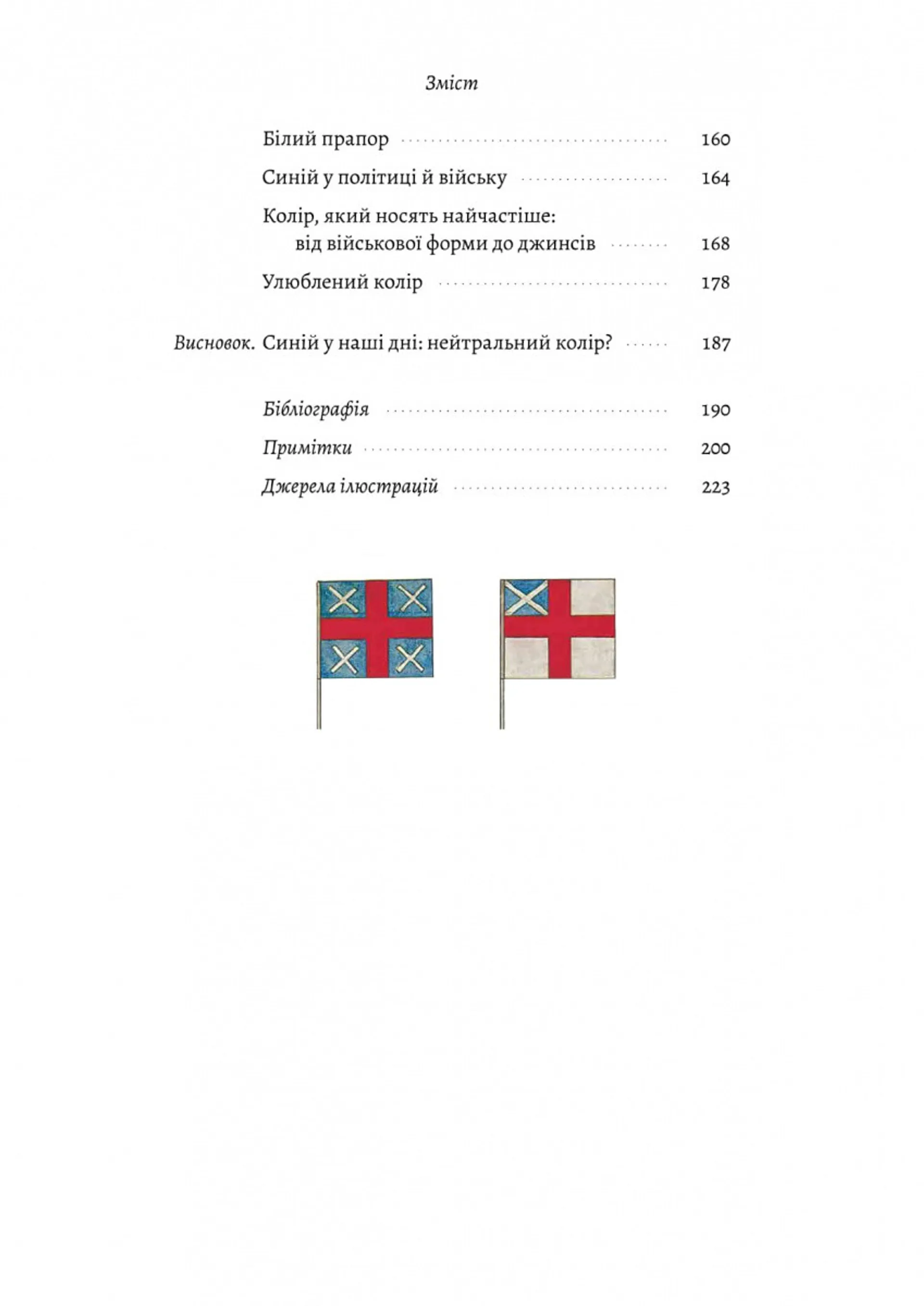 Зміст

Білий прапор 160

Синій у політиці й війську 164

Колір, який носять найчастіше: від військової форми до джинсів 168

Улюблений колір 178

Висновок. Синій у наші дні: нейтральний колір? 187

Бібліографія 190

Примітки 200

Джерела ілюстрацій 223